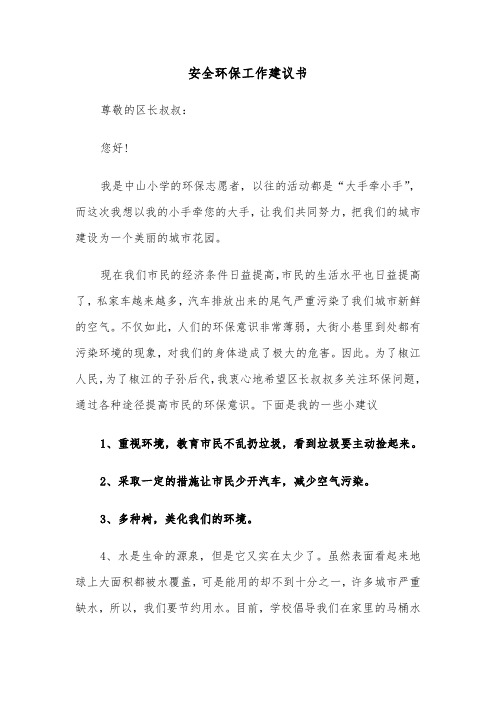 安全环保工作建议书

尊敬的区长叔叔：

您好！

我是中山小学的环保志愿者，以往的活动都是“大手牵小手”，而这次我想以我的小手牵您的大手，让我们共同努力，把我们的城市建设为一个美丽的城市花园。

现在我们市民的经济条件日益提高，市民的生活水平也日益提高了，私家车越来越多，汽车排放出来的尾气严重污染了我们城市新鲜的空气。不仅如此，人们的环保意识非常薄弱，大街小巷里到处都有污染环境的现象，对我们的身体造成了极大的危害。因此。为了椒江人民，为了椒江的子孙后代，我衷心地希望区长叔叔多关注环保问题，通过各种途径提高市民的环保意识。下面是我的一些小建议

1、重视环境，教育市民不乱扔垃圾，看到垃圾要主动捡起来。

2、采取一定的措施让市民少开汽车，减少空气污染。

3、多种树，美化我们的环境。

4、水是生命的源泉，但是它又实在太少了。虽然表面看起来地球上大面积都被水覆盖，可是能用的却不到十分之一，许多城市严重缺水，所以，我们要节约用水。目前，学校倡导我们在家里的马桶水